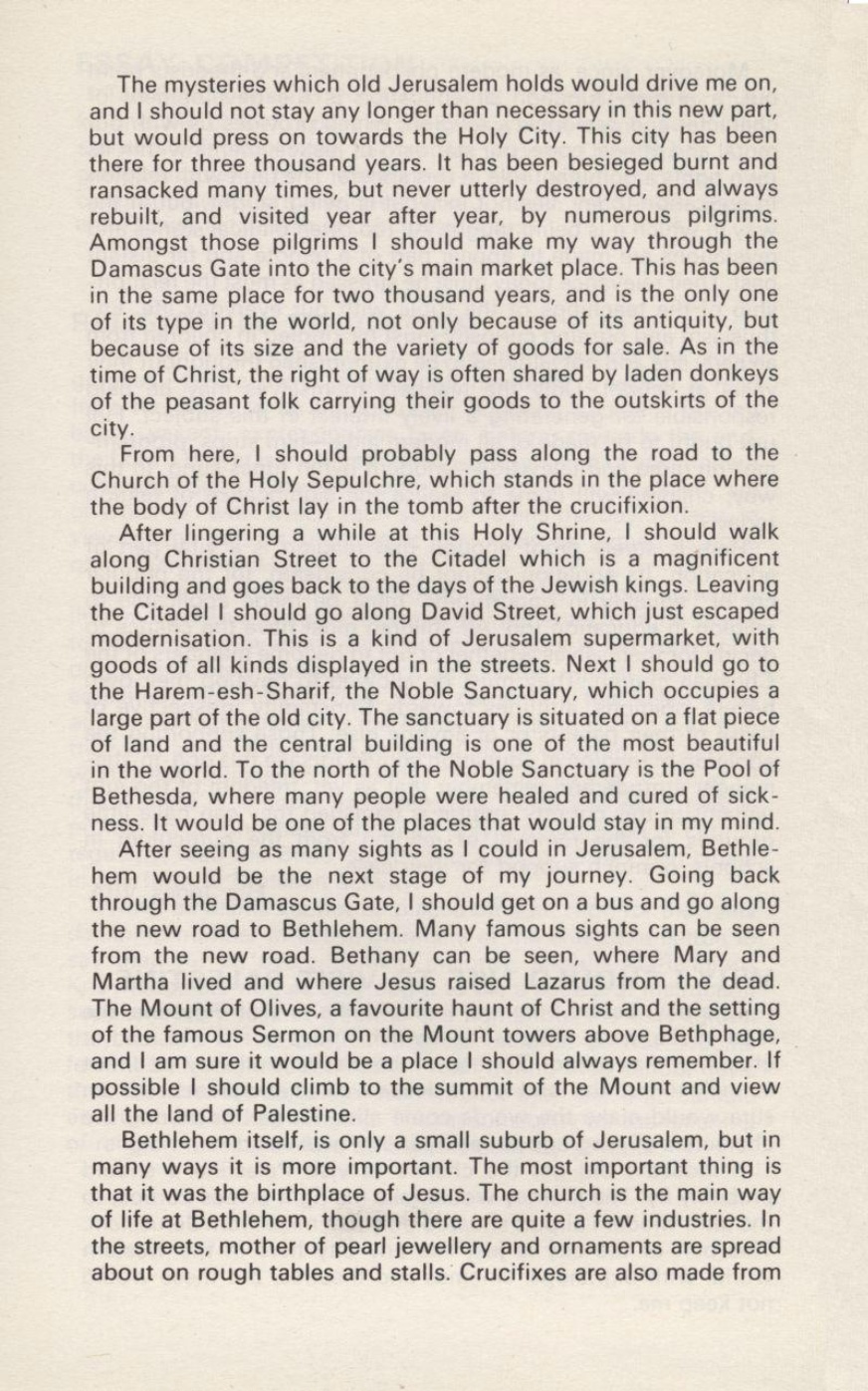 The mysteries which old Jerusalem holds would drive me on, and I should not stay any longer than necessary in this new part, but would press on towards the Holy City. This city has been there for three thousand years. It has been besieged burnt and ransacked many times, but never utterly destroyed, and always rebuilt, and visited year after year, by numerous pilgrims. Amongst those pilgrims I should make my way through the Damascus Gate into the city's main market place. This has been in the same place for two thousand years, and is the only one of its type in the world, not only because of its antiquity, but because of its size and the variety of goods for sale. As in the time of Christ, the right of way is often shared by laden donkeys of the peasant folk carrying their goods to the outskirts of the city.

From here, I should probably pass along the road to the Church of the Holy Sepulchre, which stands in the place where the body of Christ lay in the tomb after the crucifixion.

After lingering a while at this Holy Shrine, I should walk along Christian Street to the Citadel which is a magnificent building and goes back to the days of the Jewish kings. Leaving the Citadel I should go along David Street, which just escaped modernisation. This is a kind of Jerusalem supermarket, with goods of all kinds displayed in the streets. Next I should go to the Harem-esh-Sharif, the Noble Sanctuary, which occupies a large part of the old city. The sanctuary is situated on a flat piece of land and the central building is one of the most beautiful in the world. To the north of the Noble Sanctuary is the Pool of Bethesda, where many people were healed and cured of sickness. It would be one of the places that would stay in my mind.

After seeing as many sights as I could in Jerusalem, Bethlehem would be the next stage of my journey. Going back through the Damascus Gate, I should get on a bus and go along the new road to Bethlehem. Many famous sights can be seen from the new road. Bethany can be seen, where Mary and Martha lived and where Jesus raised Lazarus from the dead. The Mount of Olives, a favourite haunt of Christ and the setting of the famous Sermon on the Mount towers above Bethphage, and I am sure it would be a place I should always remember. If possible I should climb to the summit of the Mount and view all the land of Palestine.

Bethlehem itself, is only a small suburb of Jerusalem, but in many ways it is more important. The most important thing is that it was the birthplace of Jesus. The church is the main way of life at Bethlehem, though there are quite a few industries. In the streets, mother of pearl jewellery and ornaments are spread about on rough tables and stalls. Crucifixes are also made from